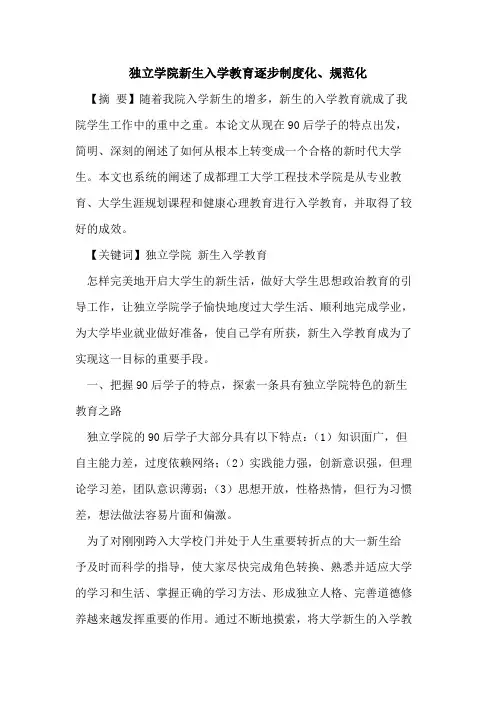 独立学院新生入学教育逐步制度化、规范化

【摘 要】随着我院入学新生的增多，新生的入学教育就成了我院学生工作中的重中之重。本论文从现在90后学子的特点出发，简明、深刻的阐述了如何从根本上转变成一个合格的新时代大学生。本文也系统的阐述了成都理工大学工程技术学院是从专业教育、大学生涯规划课程和健康心理教育进行入学教育，并取得了较好的成效。

【关键词】独立学院 新生入学教育

怎样完美地开启大学生的新生活，做好大学生思想政治教育的引导工作，让独立学院学子愉快地度过大学生活、顺利地完成学业，为大学毕业就业做好准备，使自己学有所获，新生入学教育成为了实现这一目标的重要手段。

一、把握90后学子的特点，探索一条具有独立学院特色的新生教育之路

独立学院的90后学子大部分具有以下特点：（1）知识面广，但自主能力差，过度依赖网络；（2）实践能力强，创新意识强，但理论学习差，团队意识薄弱；（3）思想开放，性格热情，但行为习惯差，想法做法容易片面和偏激。

为了对刚刚跨入大学校门并处于人生重要转折点的大一新生给予及时而科学的指导，使大家尽快完成角色转换、熟悉并适应大学的学习和生活、掌握正确的学习方法、形成独立人格、完善道德修养越来越发挥重要的作用。通过不断地摸索，将大学新生的入学教